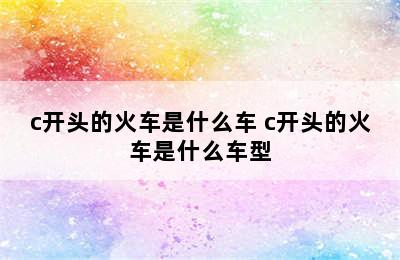 c开头的火车是什么车 c开头的火车是什么车型